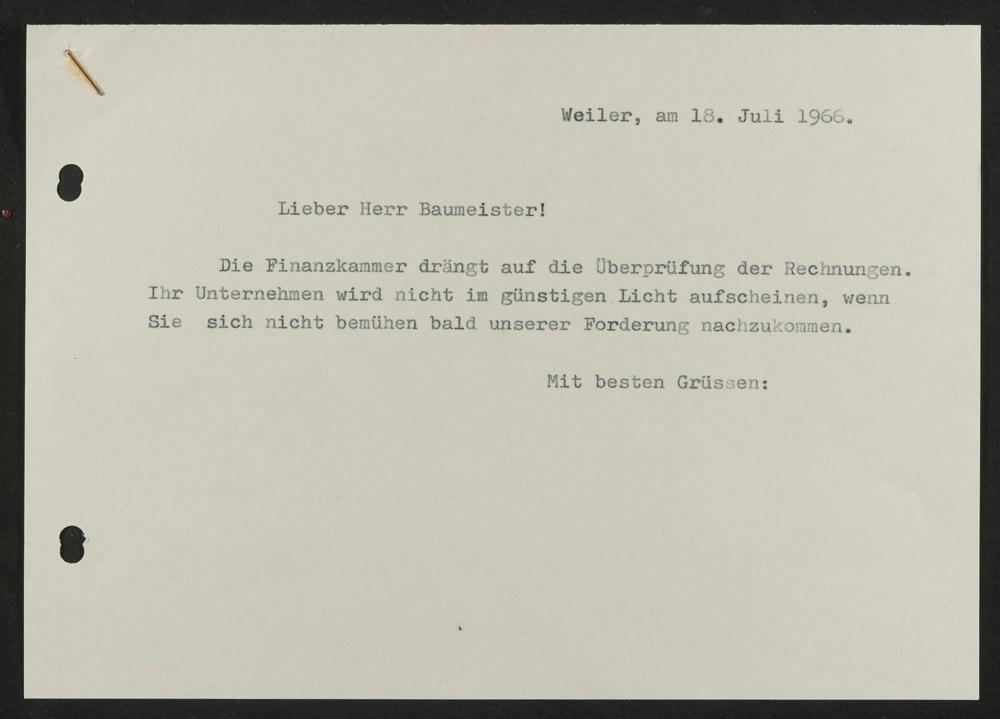 Weiler, am 18. Juli 1966.

Lieber Herr Baumeister!

Die Finanzkammer drängt auf die Überprüfung der Rechnungen. Ihr Unternehmen wird nicht im günstigen Licht aufscheinen, wenn Sie sich nicht bemühen bald unserer Forderung nachzukommen.

Mit besten Grüssen: